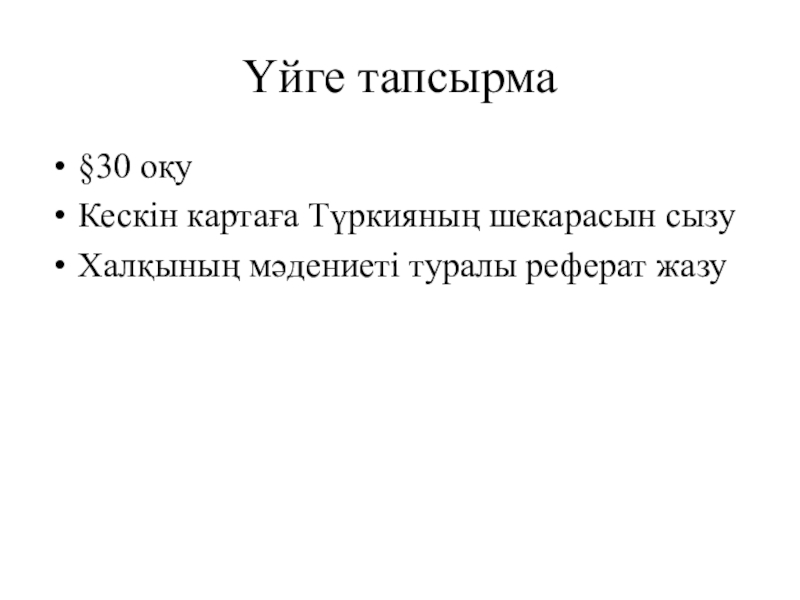 Үйге тапсырма

• §30 оқу
• Кескін картаға Түркияның шекарасын сызу
• Халқының мәдениеті туралы реферат жазу